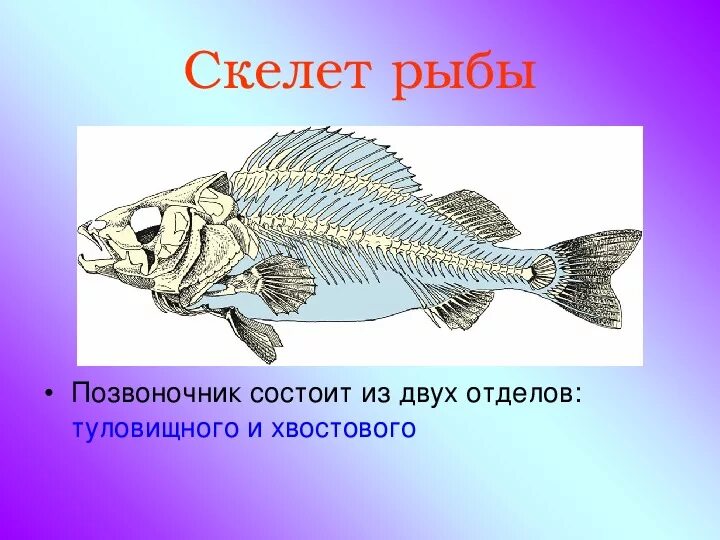 Скелет рыбы

• Позвоночник состоит из двух отделов: туловищного и хвостового